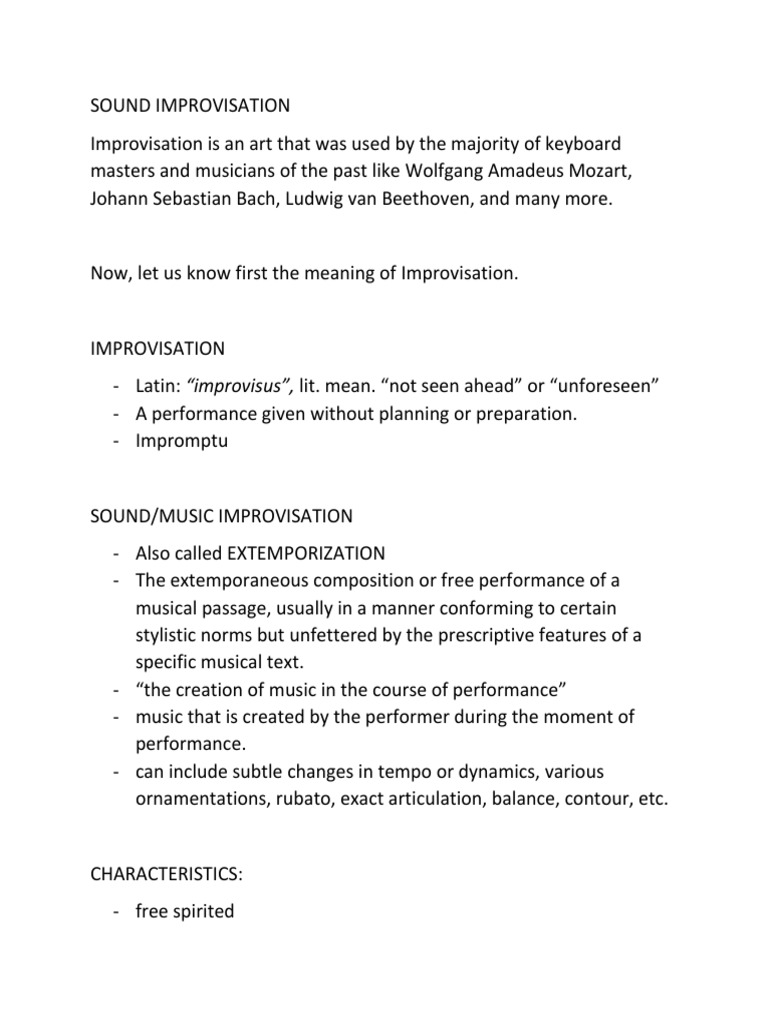 SOUND IMPROVISATION

Improvisation is an art that was used by the majority of keyboard masters and musicians of the past like Wolfgang Amadeus Mozart, Johann Sebastian Bach, Ludwig van Beethoven, and many more.

Now, let us know first the meaning of Improvisation.

IMPROVISATION

- Latin: "improvisus", lit. mean. "not seen ahead" or "unforeseen"
- A performance given without planning or preparation.
- Impromptu

SOUND/MUSIC IMPROVISATION

- Also called EXTEMPORIZATION
- The extemporaneous composition or free performance of a musical passage, usually in a manner conforming to certain stylistic norms but unfettered by the prescriptive features of a specific musical text.
- "the creation of music in the course of performance"
- music that is created by the performer during the moment of performance.
- can include subtle changes in tempo or dynamics, various ornamentations, rubato, exact articulation, balance, contour, etc.

CHARACTERISTICS:

- free spirited